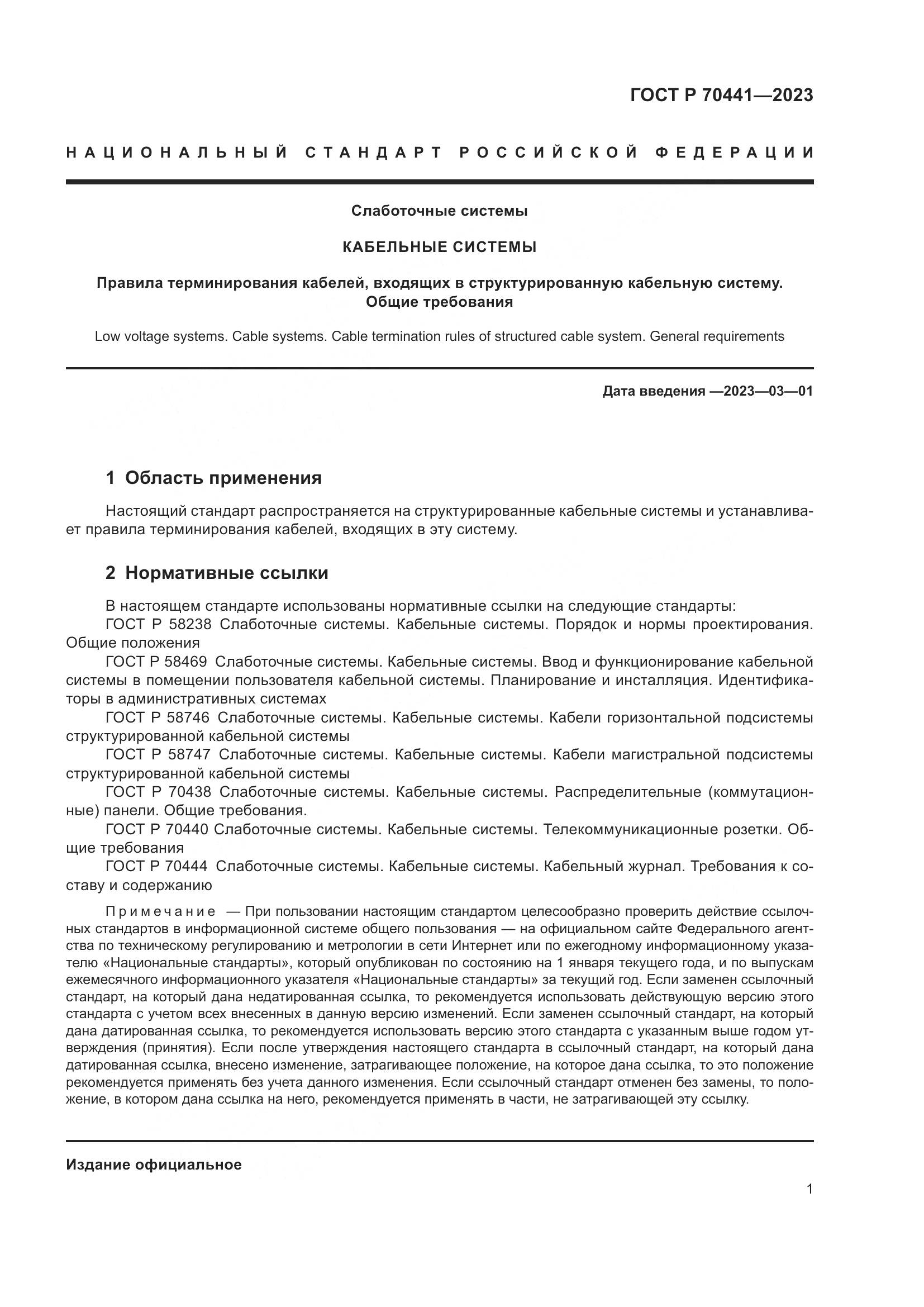 ГОСТ Р 70441—2023

НАЦИОНАЛЬНЫЙ СТАНДАРТ РОССИЙСКОЙ ФЕДЕРАЦИИ

Слаботочные системы

КАБЕЛЬНЫЕ СИСТЕМЫ

Правила терминирования кабелей, входящих в структурированную кабельную систему. Общие требования

Low voltage systems. Cable systems. Cable termination rules of structured cable system. General requirements

Дата введения —2023—03—01

1 Область применения

Настоящий стандарт распространяется на структурированные кабельные системы и устанавливает правила терминирования кабелей, входящих в эту систему.

2 Нормативные ссылки

В настоящем стандарте использованы нормативные ссылки на следующие стандарты:
ГОСТ Р 58238 Слаботочные системы. Кабельные системы. Порядок и нормы проектирования. Общие положения
ГОСТ Р 58469 Слаботочные системы. Кабельные системы. Ввод и функционирование кабельной системы в помещении пользователя кабельной системы. Планирование и инсталляция. Идентификаторы в административных системах
ГОСТ Р 58746 Слаботочные системы. Кабельные системы. Кабели горизонтальной подсистемы структурированной кабельной системы
ГОСТ Р 58747 Слаботочные системы. Кабельные системы. Кабели магистральной подсистемы структурированной кабельной системы
ГОСТ Р 70438 Слаботочные системы. Кабельные системы. Распределительные (коммутационные) панели. Общие требования.
ГОСТ Р 70440 Слаботочные системы. Кабельные системы. Телекоммуникационные розетки. Общие требования
ГОСТ Р 70444 Слаботочные системы. Кабельные системы. Кабельный журнал. Требования к составу и содержанию

Примечание — При пользовании настоящим стандартом целесообразно проверить действие ссылочных стандартов в информационной системе общего пользования — на официальном сайте Федерального агентства по техническому регулированию и метрологии в сети Интернет или по ежегодному информационному указателю «Национальные стандарты», который опубликован по состоянию на 1 января текущего года, и по выпускам ежемесячного информационного указателя «Национальные стандарты» за текущий год. Если заменен ссылочный стандарт, на который дана недатированная ссылка, то рекомендуется использовать действующую версию этого стандарта с учетом всех внесенных в данную версию изменений. Если заменен ссылочный стандарт, на который дана датированная ссылка, то рекомендуется использовать версию этого стандарта с указанным выше годом утверждения (принятия). Если после утверждения настоящего стандарта в ссылочный стандарт, на который дана датированная ссылка, внесено изменение, затрагивающее положение, на которое дана ссылка, то это положение рекомендуется применять без учета данного изменения. Если ссылочный стандарт отменен без замены, то положение, в котором дана ссылка на него, рекомендуется применять в части, не затрагивающей эту ссылку.

Издание официальное

1